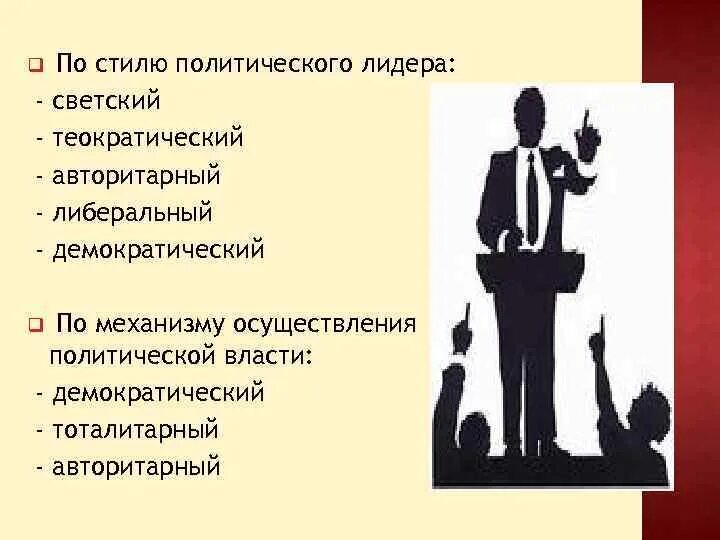 По стилю политического лидера:
- светский
- теократический
- авторитарный
- либеральный
- демократический

По механизму осуществления политической власти:
- демократический
- тоталитарный
- авторитарный